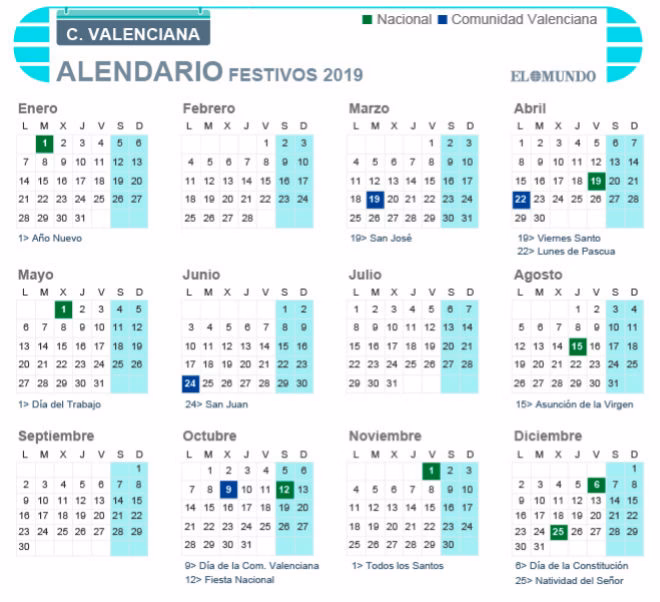 C. VALENCIANA

Nacional Comunidad Valenciana

ALENDARIO FESTIVOS 2019

EL MUNDO

Enero

| L | M | X | J | V | S | D |
|---|---|---|---|---|---|---|
| | 1 | 2 | 3 | 4 | 5 | 6 |
| 7 | 8 | 9 | 10 | 11 | 12 | 13 |
| 14 | 15 | 16 | 17 | 18 | 19 | 20 |
| 21 | 22 | 23 | 24 | 25 | 26 | 27 |
| 28 | 29 | 30 | 31 | | | |

1> Año Nuevo

Febrero

| L | M | X | J | V | S | D |
|---|---|---|---|---|---|---|
| | | | | 1 | 2 | 3 |
| 4 | 5 | 6 | 7 | 8 | 9 | 10 |
| 11 | 12 | 13 | 14 | 15 | 16 | 17 |
| 18 | 19 | 20 | 21 | 22 | 23 | 24 |
| 25 | 26 | 27 | 28 | | | |

Marzo

| L | M | X | J | V | S | D |
|---|---|---|---|---|---|---|
| | | | | 1 | 2 | 3 |
| 4 | 5 | 6 | 7 | 8 | 9 | 10 |
| 11 | 12 | 13 | 14 | 15 | 16 | 17 |
| 18 | 19 | 20 | 21 | 22 | 23 | 24 |
| 25 | 26 | 27 | 28 | 29 | 30 | 31 |

19> San José

Abril

| L | M | X | J | V | S | D |
|---|---|---|---|---|---|---|
| 1 | 2 | 3 | 4 | 5 | 6 | 7 |
| 8 | 9 | 10 | 11 | 12 | 13 | 14 |
| 15 | 16 | 17 | 18 | 19 | 20 | 21 |
| 22 | 23 | 24 | 25 | 26 | 27 | 28 |
| 29 | 30 | | | | | |

19> Viernes Santo
22> Lunes de Pascua

Mayo

| L | M | X | J | V | S | D |
|---|---|---|---|---|---|---|
| | | 1 | 2 | 3 | 4 | 5 |
| 6 | 7 | 8 | 9 | 10 | 11 | 12 |
| 13 | 14 | 15 | 16 | 17 | 18 | 19 |
| 20 | 21 | 22 | 23 | 24 | 25 | 26 |
| 27 | 28 | 29 | 30 | 31 | | |

1> Día del Trabajo

Junio

| L | M | X | J | V | S | D |
|---|---|---|---|---|---|---|
| | | | | | 1 | 2 |
| 3 | 4 | 5 | 6 | 7 | 8 | 9 |
| 10 | 11 | 12 | 13 | 14 | 15 | 16 |
| 17 | 18 | 19 | 20 | 21 | 22 | 23 |
| 24 | 25 | 26 | 27 | 28 | 29 | 30 |

24> San Juan

Julio

| L | M | X | J | V | S | D |
|---|---|---|---|---|---|---|
| 1 | 2 | 3 | 4 | 5 | 6 | 7 |
| 8 | 9 | 10 | 11 | 12 | 13 | 14 |
| 15 | 16 | 17 | 18 | 19 | 20 | 21 |
| 22 | 23 | 24 | 25 | 26 | 27 | 28 |
| 29 | 30 | 31 | | | | |

Agosto

| L | M | X | J | V | S | D |
|---|---|---|---|---|---|---|
| | | | 1 | 2 | 3 | 4 |
| 5 | 6 | 7 | 8 | 9 | 10 | 11 |
| 12 | 13 | 14 | 15 | 16 | 17 | 18 |
| 19 | 20 | 21 | 22 | 23 | 24 | 25 |
| 26 | 27 | 28 | 29 | 30 | 31 | |

15> Asunción de la Virgen

Septiembre

| L | M | X | J | V | S | D |
|---|---|---|---|---|---|---|
| | | | | | | 1 |
| 2 | 3 | 4 | 5 | 6 | 7 | 8 |
| 9 | 10 | 11 | 12 | 13 | 14 | 15 |
| 16 | 17 | 18 | 19 | 20 | 21 | 22 |
| 23 | 24 | 25 | 26 | 27 | 28 | 29 |
| 30 | | | | | | |

Octubre

| L | M | X | J | V | S | D |
|---|---|---|---|---|---|---|
| | 1 | 2 | 3 | 4 | 5 | 6 |
| 7 | 8 | 9 | 10 | 11 | 12 | 13 |
| 14 | 15 | 16 | 17 | 18 | 19 | 20 |
| 21 | 22 | 23 | 24 | 25 | 26 | 27 |
| 28 | 29 | 30 | 31 | | | |

9> Día de la Com. Valenciana
12> Fiesta Nacional

Noviembre

| L | M | X | J | V | S | D |
|---|---|---|---|---|---|---|
| | | | | 1 | 2 | 3 |
| 4 | 5 | 6 | 7 | 8 | 9 | 10 |
| 11 | 12 | 13 | 14 | 15 | 16 | 17 |
| 18 | 19 | 20 | 21 | 22 | 23 | 24 |
| 25 | 26 | 27 | 28 | 29 | 30 | |

1> Todos los Santos

Diciembre

| L | M | X | J | V | S | D |
|---|---|---|---|---|---|---|
| | | | | | | 1 |
| 2 | 3 | 4 | 5 | 6 | 7 | 8 |
| 9 | 10 | 11 | 12 | 13 | 14 | 15 |
| 16 | 17 | 18 | 19 | 20 | 21 | 22 |
| 23 | 24 | 25 | 26 | 27 | 28 | 29 |
| 30 | 31 | | | | | |

6> Día de la Constitución
25> Natividad del Señor